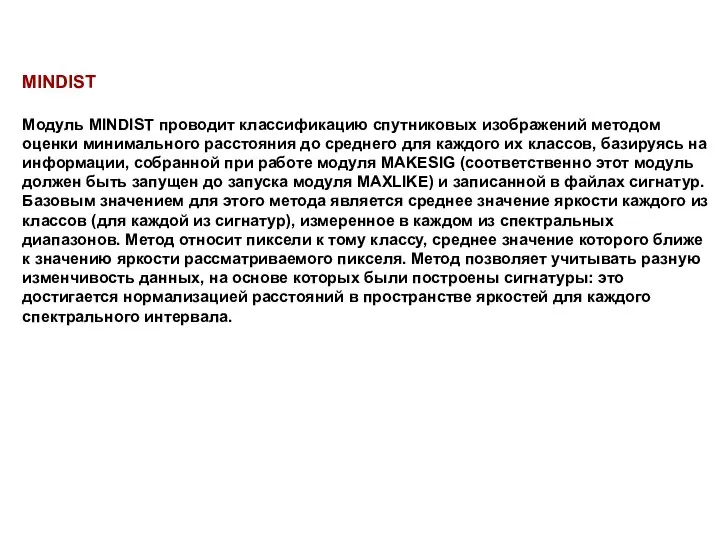 MINDIST

Модуль MINDIST проводит классификацию спутниковых изображений методом оценки минимального расстояния до среднего для каждого их классов, базируясь на информации, собранной при работе модуля MAKESIG (соответственно этот модуль должен быть запущен до запуска модуля MAXLIKE) и записанной в файлах сигнатур. Базовым значением для этого метода является среднее значение яркости каждого из классов (для каждой из сигнатур), измеренное в каждом из спектральных диапазонов. Метод относит пиксели к тому классу, среднее значение которого ближе к значению яркости рассматриваемого пикселя. Метод позволяет учитывать разную изменчивость данных, на основе которых были построены сигнатуры: это достигается нормализацией расстояний в пространстве яркостей для каждого спектрального интервала.